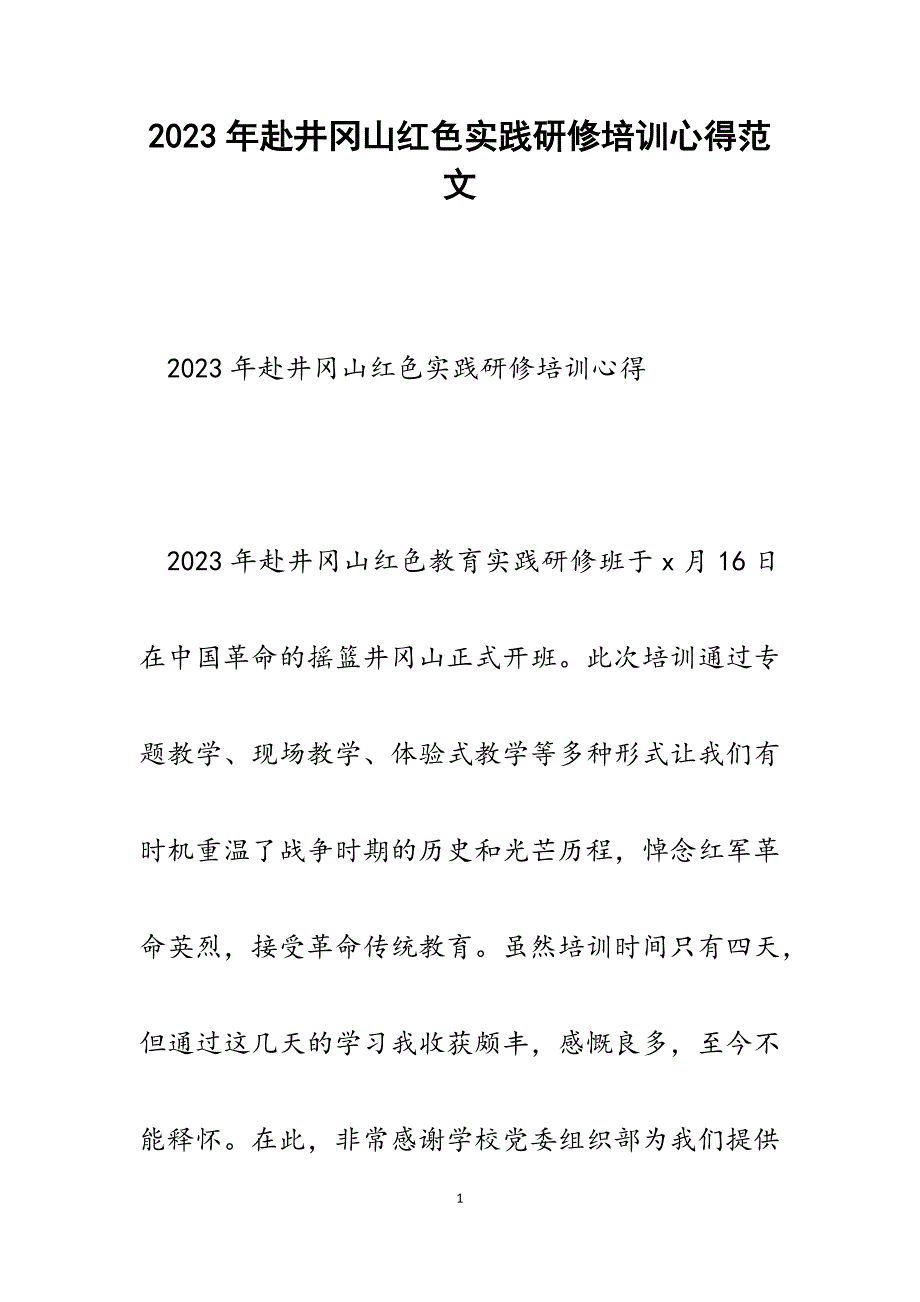 2023年赴井冈山红色实践研修培训心得范文

2023年赴井冈山红色实践研修培训心得

2023年赴井冈山红色教育实践研修班于x月16日在中国革命的摇篮井冈山正式开班。此次培训通过专题教学、现场教学、体验式教学等多种形式让我们有时机重温了战争时期的历史和光芒历程，悼念红军革命英烈，接受革命传统教育。虽然培训时间只有四天，但通过这几天的学习我收获颇丰，感慨良多，至今不能释怀。在此，非常感谢学校党委组织部为我们提供

1